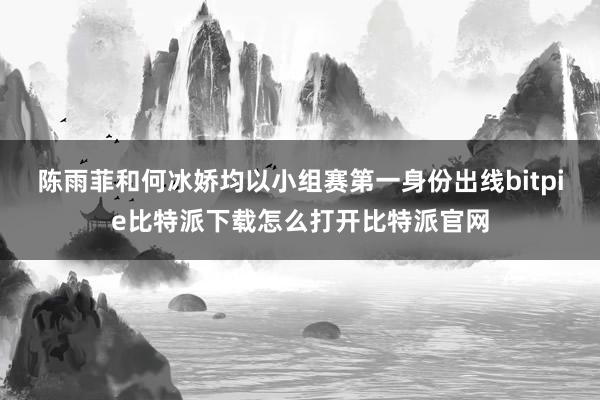 陈雨菲和何冰娇均以小组赛第一身份出线bitpie比特派下载怎么打开比特派官网